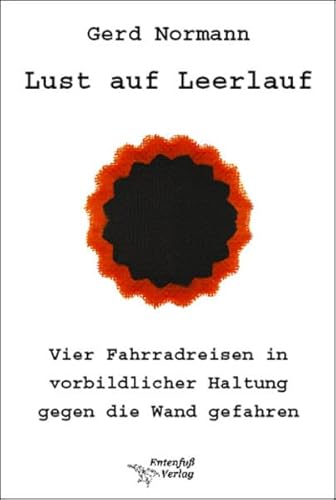 Gerd Normann

Lust auf Leerlauf

Vier Fahrradreisen in vorbildlicher Haltung gegen die Wand gefahren

Entenfuß Verlag